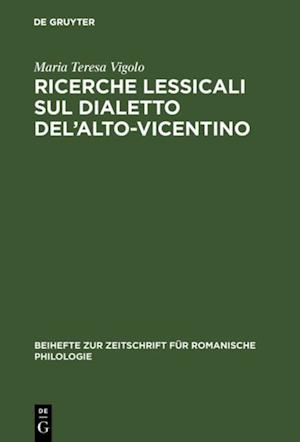 DE GRUYTER

Maria Teresa Vigolo

RICERCHE LESSICALI SUL DIALETTO DEL'ALTO-VICENTINO

BEIHEFTE ZUR ZEITSCHRIFT FÜR ROMANISCHE PHILOLOGIE

DE G